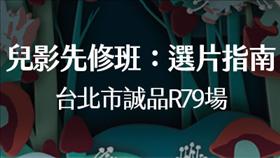 兒影先修班：選片指南

台北市誠品R79場